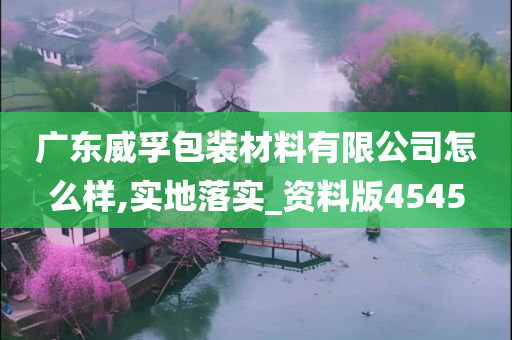 广东威孚包装材料有限公司怎么样,实地落实_资料版4545